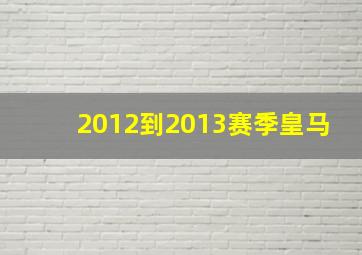 2012到2013赛季皇马